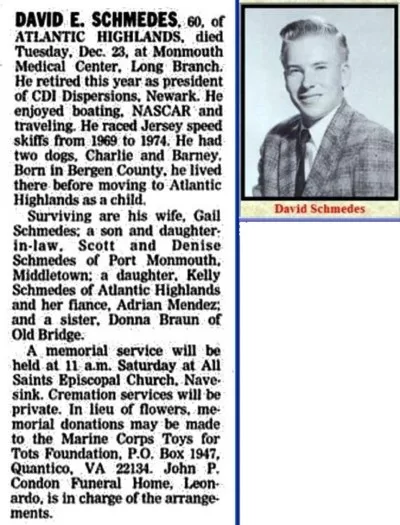 DAVID E. SCHMEDES, 60, of ATLANTIC HIGHLANDS, died Tuesday, Dec. 23, at Monmouth Medical Center, Long Branch. He retired this year as president of CDI Dispersions, Newark. He enjoyed boating, NASCAR and traveling. He raced Jersey speed skiffs from 1969 to 1974. He had two dogs, Charlie and Barney. Born in Bergen County, he lived there before moving to Atlantic Highlands as a child.

Surviving are his wife, Gail Schmedes; a son and daughter-in-law, Scott and Denise Schmedes of Port Monmouth, Middletown; a daughter, Kelly Schmedes of Atlantic Highlands and her fiance, Adrian Mendez; and a sister, Donna Braun of Old Bridge.

A memorial service will be held at 11 a.m. Saturday at All Saints Episcopal Church, Navesink. Cremation services will be private. In lieu of flowers, memorial donations may be made to the Marine Corps Toys for Tots Foundation, P.O. Box 1947, Quantico, VA 22134. John P. Condon Funeral Home, Leonardo, is in charge of the arrangements.

David Schmedes